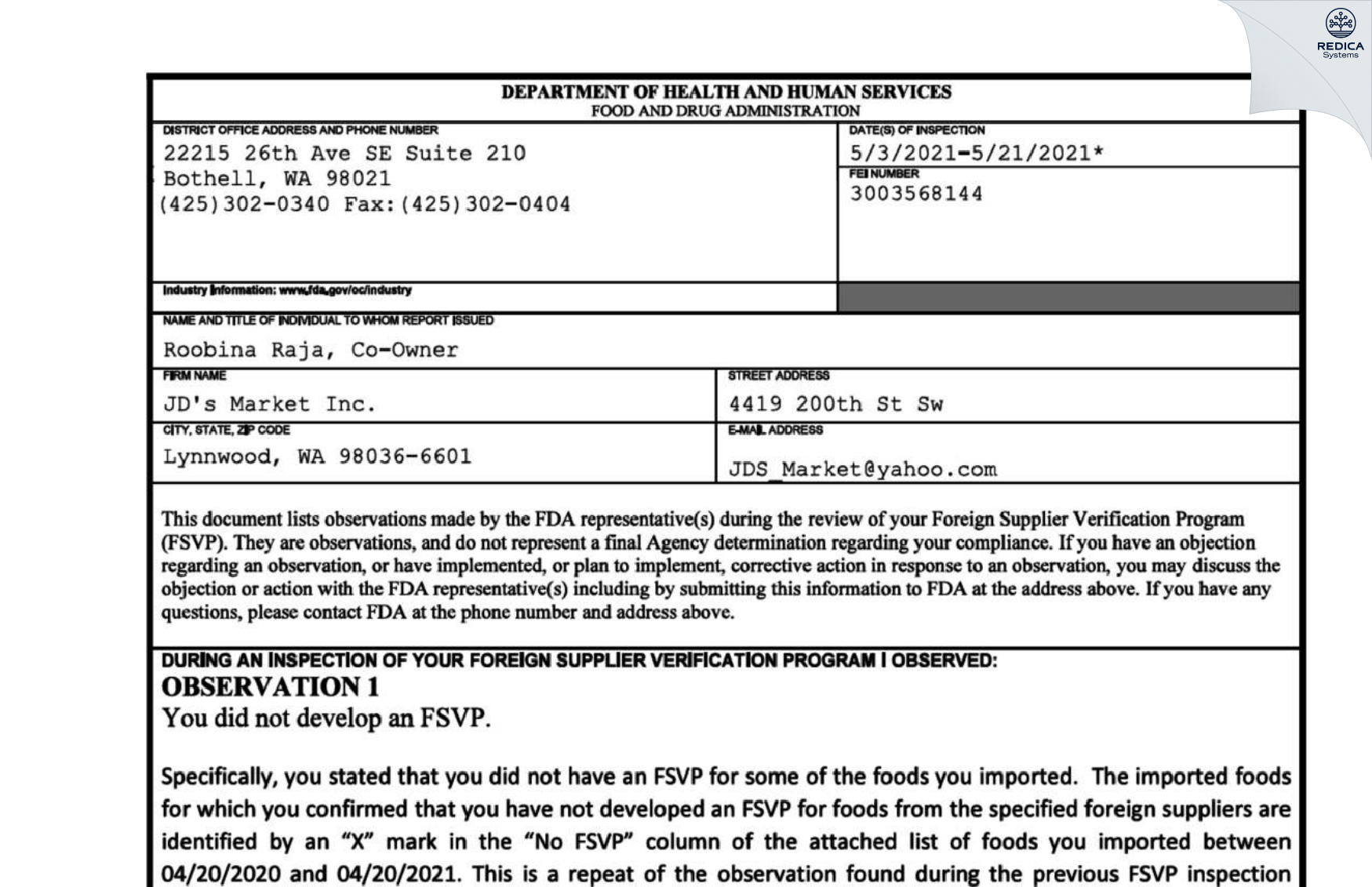 REDICA
Systems

DEPARTMENT OF HEALTH AND HUMAN SERVICES
FOOD AND DRUG ADMINISTRATION

DISTRICT OFFICE ADDRESS AND PHONE NUMBER
22215 26th Ave SE Suite 210
Bothell, WA 98021
(425)302-0340 Fax:(425)302-0404

DATE(S) OF INSPECTION
5/3/2021-5/21/2021*

FEI NUMBER
3003568144

Industry Information: www.fda.gov/oc/industry

NAME AND TITLE OF INDIVIDUAL TO WHOM REPORT ISSUED
Roobina Raja, Co-Owner

FIRM NAME
JD's Market Inc.

STREET ADDRESS
4419 200th St Sw

CITY, STATE, ZIP CODE
Lynnwood, WA 98036-6601

E-MAIL ADDRESS
JDS_Market@yahoo.com

This document lists observations made by the FDA representative(s) during the review of your Foreign Supplier Verification Program (FSVP). They are observations, and do not represent a final Agency determination regarding your compliance. If you have an objection regarding an observation, or have implemented, or plan to implement, corrective action in response to an observation, you may discuss the objection or action with the FDA representative(s) including by submitting this information to FDA at the address above. If you have any questions, please contact FDA at the phone number and address above.

DURING AN INSPECTION OF YOUR FOREIGN SUPPLIER VERIFICATION PROGRAM I OBSERVED:
OBSERVATION 1
You did not develop an FSVP.

Specifically, you stated that you did not have an FSVP for some of the foods you imported. The imported foods for which you confirmed that you have not developed an FSVP for foods from the specified foreign suppliers are identified by an "X" mark in the "No FSVP" column of the attached list of foods you imported between 04/20/2020 and 04/20/2021. This is a repeat of the observation found during the previous FSVP inspection